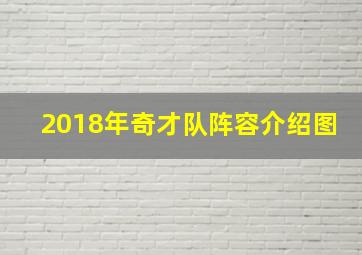 2018年奇才队阵容介绍图